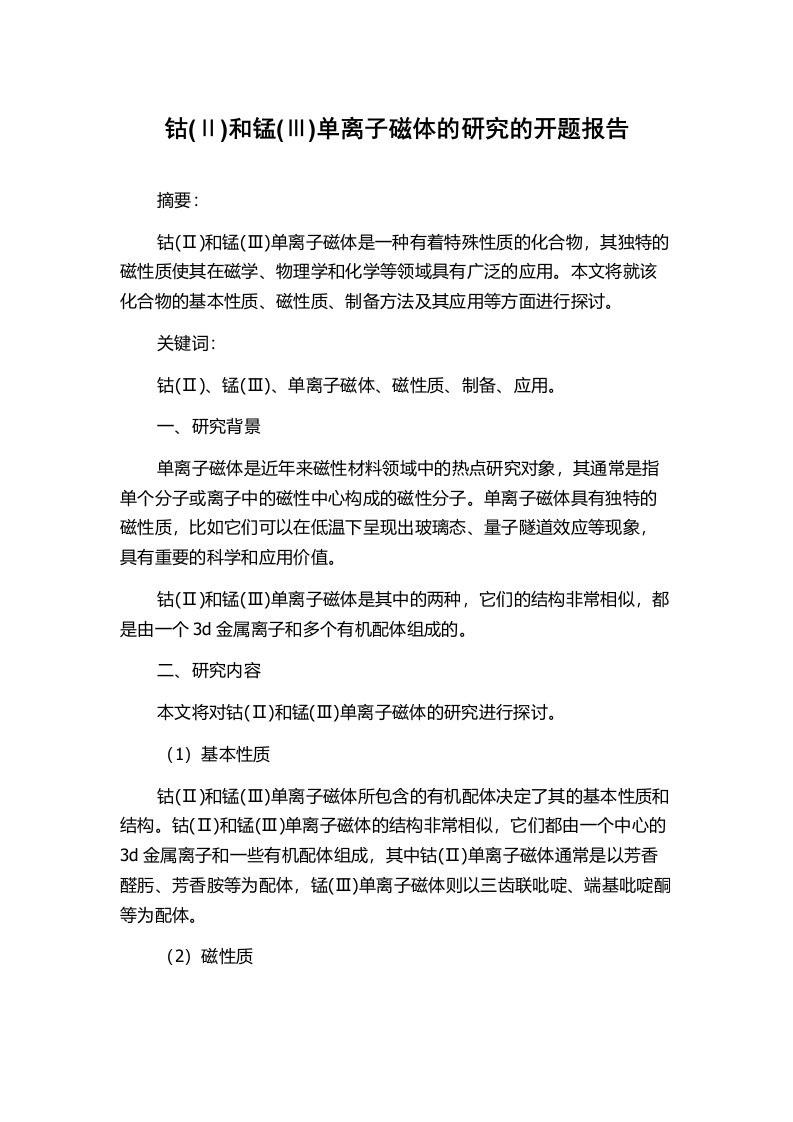 钴(Ⅱ)和锰(Ⅲ)单离子磁体的研究的开题报告

摘要：

钴(Ⅱ)和锰(Ⅲ)单离子磁体是一种有着特殊性质的化合物，其独特的磁性质使其在磁学、物理学和化学等领域具有广泛的应用。本文将就该化合物的基本性质、磁性质、制备方法及其应用等方面进行探讨。

关键词：

钴(Ⅱ)、锰(Ⅲ)、单离子磁体、磁性质、制备、应用。

一、研究背景

单离子磁体是近年来磁性材料领域中的热点研究对象，其通常是指单个分子或离子中的磁性中心构成的磁性分子。单离子磁体具有独特的磁性质，比如它们可以在低温下呈现出玻璃态、量子隧道效应等现象，具有重要的科学和应用价值。

钴(Ⅱ)和锰(Ⅲ)单离子磁体是其中的两种，它们的结构非常相似，都是由一个 3d 金属离子和多个有机配体组成的。

二、研究内容

本文将对钴(Ⅱ)和锰(Ⅲ)单离子磁体的研究进行探讨。

（1）基本性质

钴(Ⅱ)和锰(Ⅲ)单离子磁体所包含的有机配体决定了其的基本性质和结构。钴(Ⅱ)和锰(Ⅲ)单离子磁体的结构非常相似，它们都由一个中心的 3d 金属离子和一些有机配体组成，其中钴(Ⅱ)单离子磁体通常是以芳香醛肟、芳香胺等为配体，锰(Ⅲ)单离子磁体则以三齿联吡啶、端基吡啶酮等为配体。

（2）磁性质